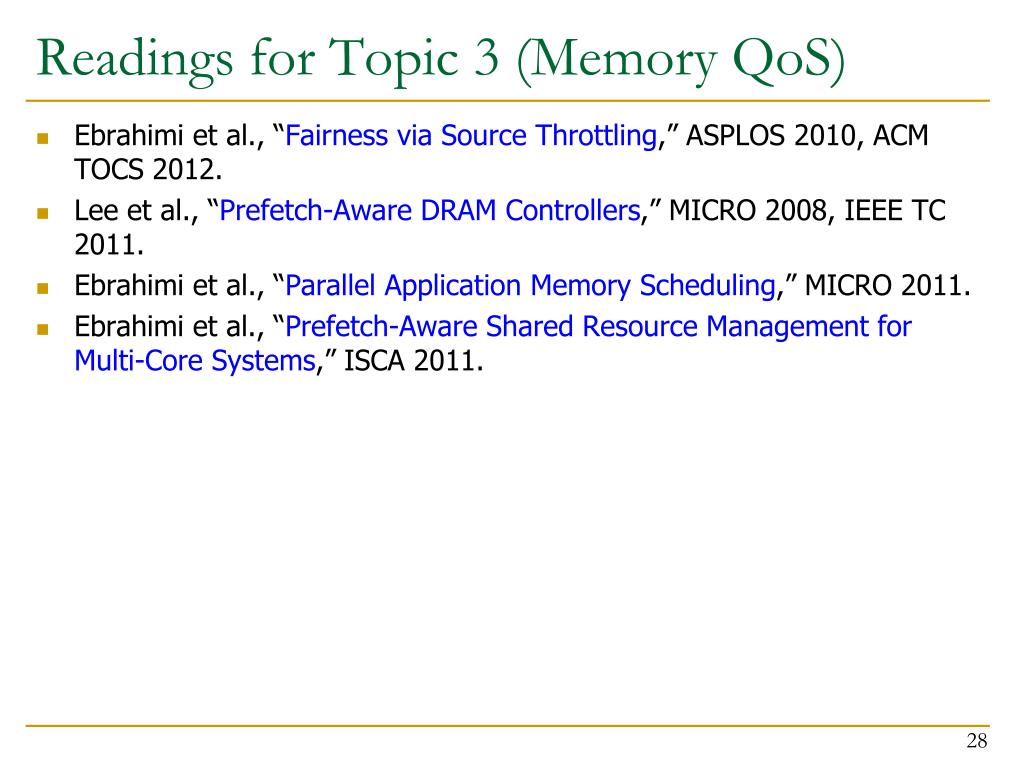 Readings for Topic 3 (Memory QoS)

- Ebrahimi et al., “Fairness via Source Throttling,” ASPLOS 2010, ACM TOCS 2012.
- Lee et al., “Prefetch-Aware DRAM Controllers,” MICRO 2008, IEEE TC 2011.
- Ebrahimi et al., “Parallel Application Memory Scheduling,” MICRO 2011.
- Ebrahimi et al., “Prefetch-Aware Shared Resource Management for Multi-Core Systems,” ISCA 2011.

28